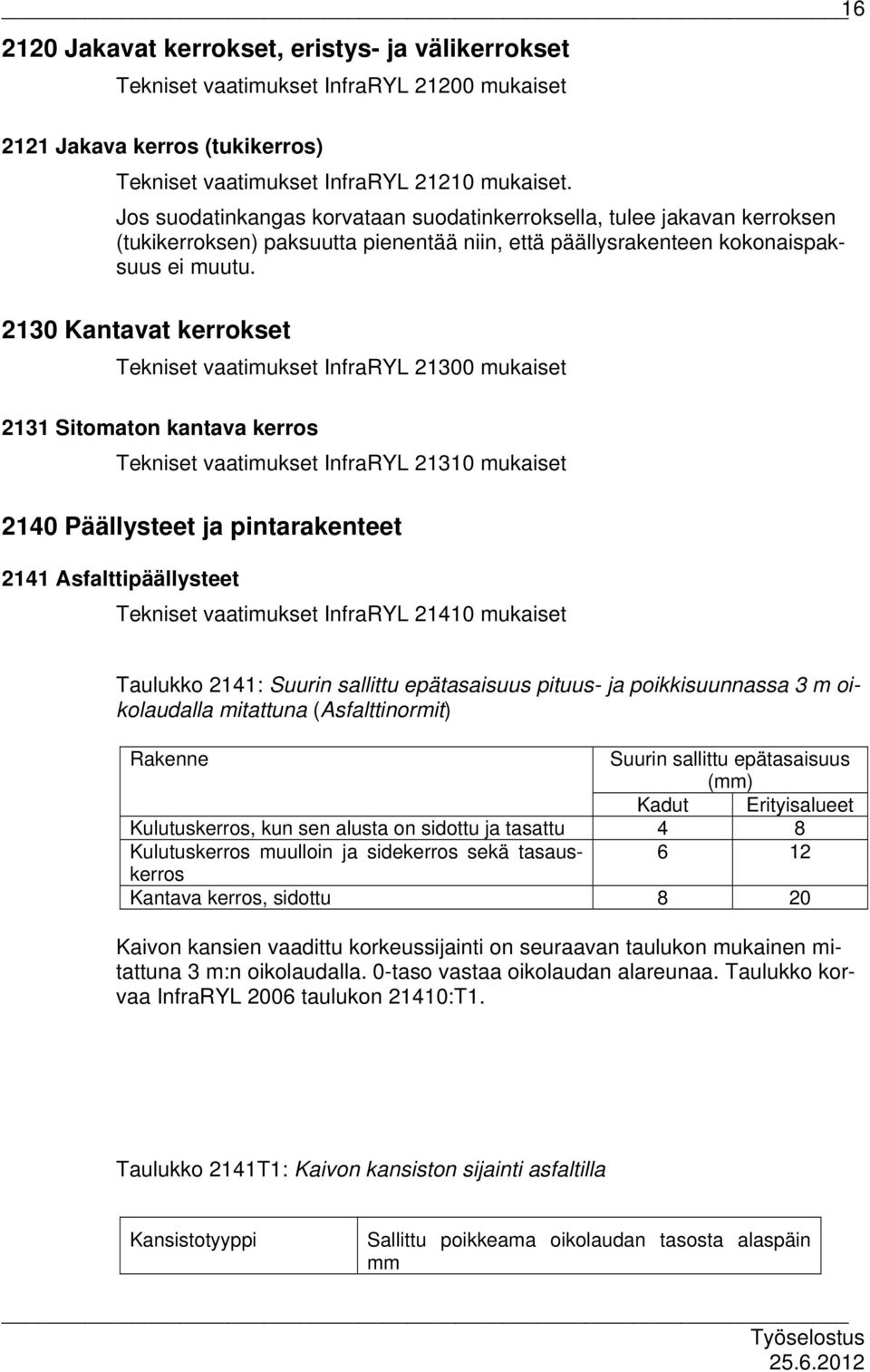 16

2120 Jakavat kerrokset, eristys- ja välikerrokset

Tekniset vaatimukset InfraRYL 21200 mukaiset

2121 Jakava kerros (tukikerros)

Tekniset vaatimukset InfraRYL 21210 mukaiset.

Jos suodatinkangas korvataan suodatinkerroksella, tulee jakavan kerroksen (tukikerroksen) paksuutta pienentää niin, että päällysrakenteen kokonaispaksuus ei muutu.

2130 Kantavat kerrokset

Tekniset vaatimukset InfraRYL 21300 mukaiset

2131 Sitomaton kantava kerros

Tekniset vaatimukset InfraRYL 21310 mukaiset

2140 Päällysteet ja pintarakenteet

2141 Asfalttipäällysteet

Tekniset vaatimukset InfraRYL 21410 mukaiset

Taulukko 2141: Suurin sallittu epätasaisuus pituus- ja poikkisuunnassa 3 m oikolaudalla mitattuna (Asfalttinormit)

| Rakenne | Suurin sallittu epätasaisuus (mm) | |
|---|---|---|
| | Kadut | Erityisalueet |
| Kulutuskerros, kun sen alusta on sidottu ja tasattu | 4 | 8 |
| Kulutuskerros muulloin ja sidekerros sekä tasauskerros | 6 | 12 |
| Kantava kerros, sidottu | 8 | 20 |

Kaivon kansien vaadittu korkeussijainti on seuraavan taulukon mukainen mitattuna 3 m:n oikolaudalla. 0-taso vastaa oikolaudan alareunaa. Taulukko korvaa InfraRYL 2006 taulukon 21410:T1.

Taulukko 2141T1: Kaivon kansiston sijainti asfaltilla

| Kansistotyyppi | Sallittu poikkeama oikolaudan tasosta alaspäin mm |
|---|---|

Työselostus
25.6.2012